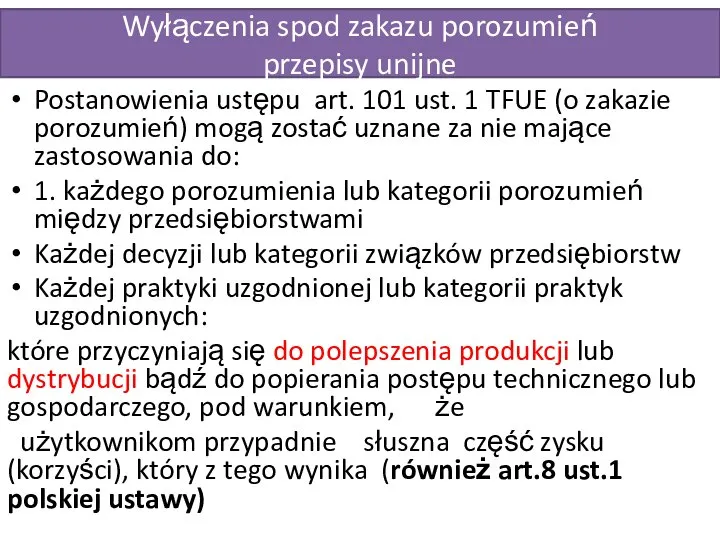 Wyłączenia spod zakazu porozumień
przepisy unijne

• Postanowienia ustępu art. 101 ust. 1 TFUE (o zakazie porozumień) mogą zostać uznane za nie mające zastosowania do:
• 1. każdego porozumienia lub kategorii porozumień między przedsiębiorstwami
• Każdej decyzji lub kategorii związków przedsiębiorstw
• Każdej praktyki uzgodnionej lub kategorii praktyk uzgodnionych:

które przyczyniają się do polepszenia produkcji lub dystrybucji bądź do popierania postępu technicznego lub gospodarczego, pod warunkiem, że

użytkownikom przypadnie słuszna część zysku (korzyści), który z tego wynika (również art.8 ust.1 polskiej ustawy)